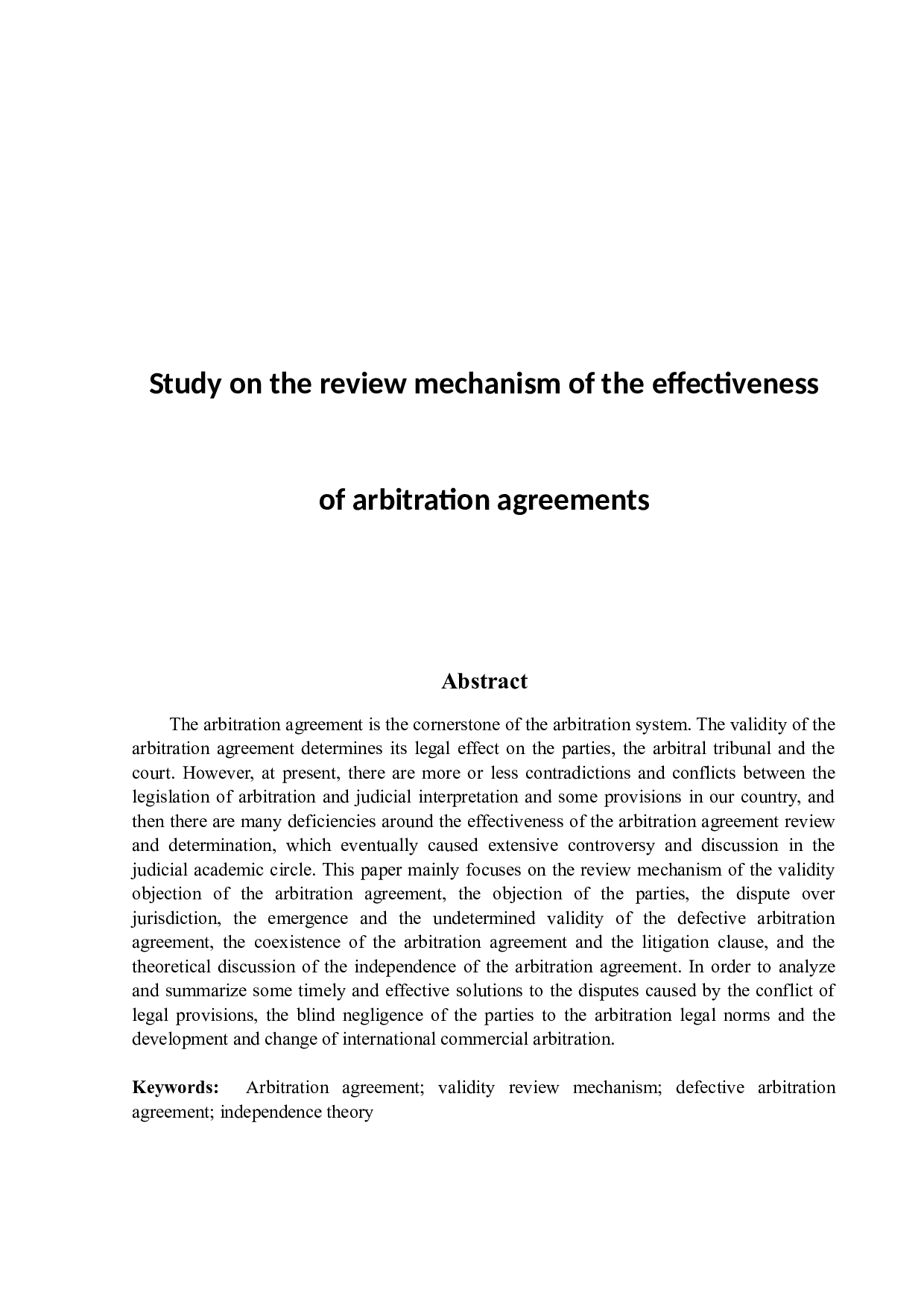 Study on the review mechanism of the effectiveness

of arbitration agreements

Abstract

The arbitration agreement is the cornerstone of the arbitration system. The validity of the arbitration agreement determines its legal effect on the parties, the arbitral tribunal and the court. However, at present, there are more or less contradictions and conflicts between the legislation of arbitration and judicial interpretation and some provisions in our country, and then there are many deficiencies around the effectiveness of the arbitration agreement review and determination, which eventually caused extensive controversy and discussion in the judicial academic circle. This paper mainly focuses on the review mechanism of the validity objection of the arbitration agreement, the objection of the parties, the dispute over jurisdiction, the emergence and the undetermined validity of the defective arbitration agreement, the coexistence of the arbitration agreement and the litigation clause, and the theoretical discussion of the independence of the arbitration agreement. In order to analyze and summarize some timely and effective solutions to the disputes caused by the conflict of legal provisions, the blind negligence of the parties to the arbitration legal norms and the development and change of international commercial arbitration.

Keywords: Arbitration agreement; validity review mechanism; defective arbitration agreement; independence theory